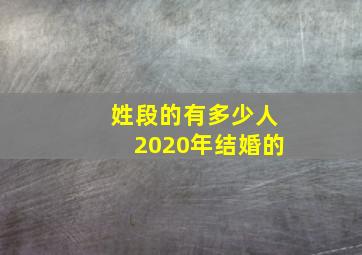 姓段的有多少人
2020年结婚的